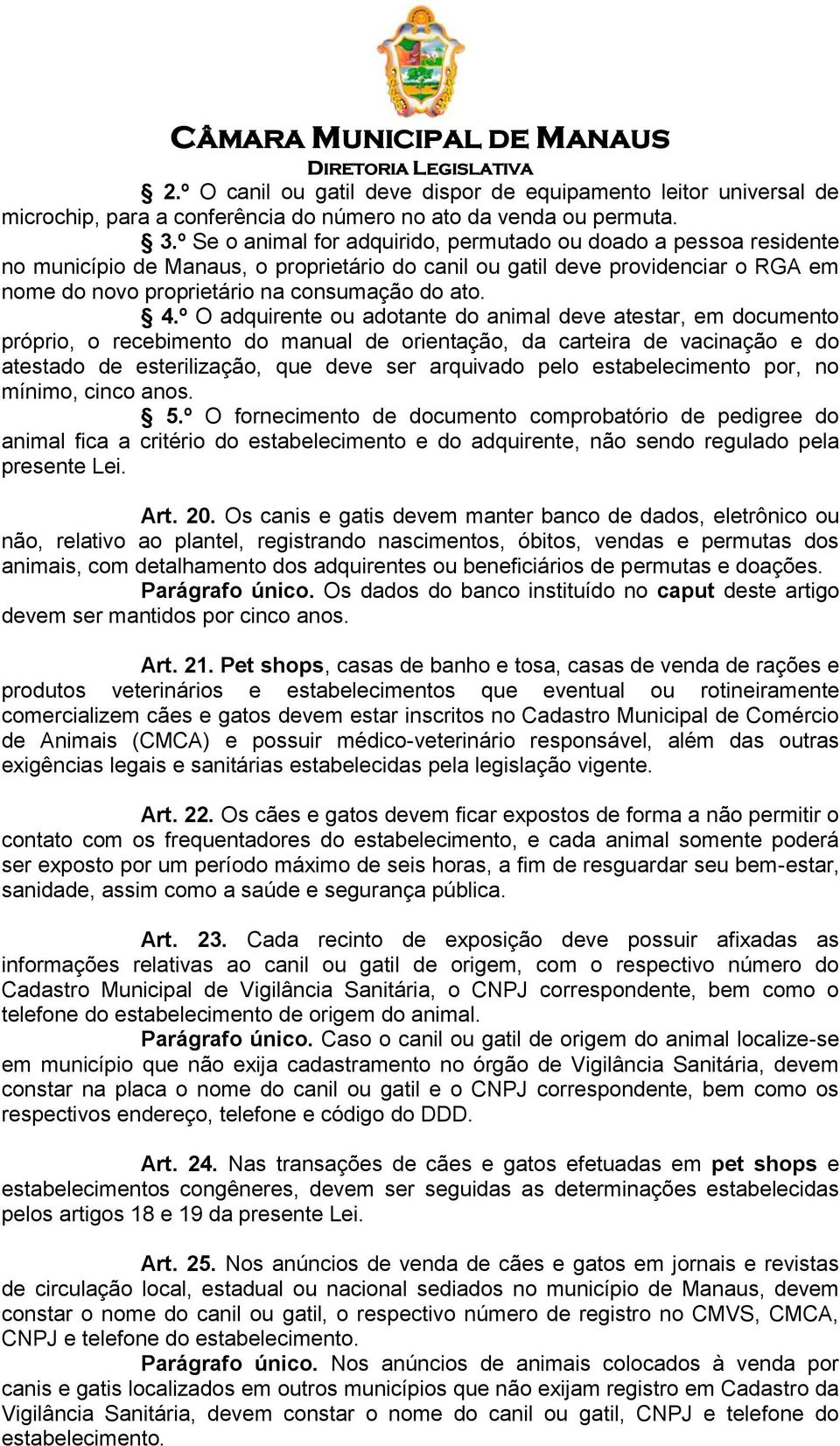 CÂMARA MUNICIPAL DE MANAUS
DIRETORIA LEGISLATIVA

§ 2.º O canil ou gatil deve dispor de equipamento leitor universal de microchip, para a conferência do número no ato da venda ou permuta.

§ 3.º Se o animal for adquirido, permutado ou doado a pessoa residente no município de Manaus, o proprietário do canil ou gatil deve providenciar o RGA em nome do novo proprietário na consumação do ato.

§ 4.º O adquirente ou adotante do animal deve atestar, em documento próprio, o recebimento do manual de orientação, da carteira de vacinação e do atestado de esterilização, que deve ser arquivado pelo estabelecimento por, no mínimo, cinco anos.

§ 5.º O fornecimento de documento comprobatório de pedigree do animal fica a critério do estabelecimento e do adquirente, não sendo regulado pela presente Lei.

Art. 20. Os canis e gatis devem manter banco de dados, eletrônico ou não, relativo ao plantel, registrando nascimentos, óbitos, vendas e permutas dos animais, com detalhamento dos adquirentes ou beneficiários de permutas e doações.

Parágrafo único. Os dados do banco instituído no caput deste artigo devem ser mantidos por cinco anos.

Art. 21. Pet shops, casas de banho e tosa, casas de venda de rações e produtos veterinários e estabelecimentos que eventual ou rotineiramente comercializem cães e gatos devem estar inscritos no Cadastro Municipal de Comércio de Animais (CMCA) e possuir médico-veterinário responsável, além das outras exigências legais e sanitárias estabelecidas pela legislação vigente.

Art. 22. Os cães e gatos devem ficar expostos de forma a não permitir o contato com os frequentadores do estabelecimento, e cada animal somente poderá ser exposto por um período máximo de seis horas, a fim de resguardar seu bem-estar, sanidade, assim como a saúde e segurança pública.

Art. 23. Cada recinto de exposição deve possuir afixadas as informações relativas ao canil ou gatil de origem, com o respectivo número do Cadastro Municipal de Vigilância Sanitária, o CNPJ correspondente, bem como o telefone do estabelecimento de origem do animal.

Parágrafo único. Caso o canil ou gatil de origem do animal localize-se em município que não exija cadastramento no órgão de Vigilância Sanitária, devem constar na placa o nome do canil ou gatil e o CNPJ correspondente, bem como os respectivos endereço, telefone e código do DDD.

Art. 24. Nas transações de cães e gatos efetuadas em pet shops e estabelecimentos congêneres, devem ser seguidas as determinações estabelecidas pelos artigos 18 e 19 da presente Lei.

Art. 25. Nos anúncios de venda de cães e gatos em jornais e revistas de circulação local, estadual ou nacional sediados no município de Manaus, devem constar o nome do canil ou gatil, o respectivo número de registro no CMVS, CMCA, CNPJ e telefone do estabelecimento.

Parágrafo único. Nos anúncios de animais colocados à venda por canis e gatis localizados em outros municípios que não exijam registro em Cadastro da Vigilância Sanitária, devem constar o nome do canil ou gatil, CNPJ e telefone do estabelecimento.